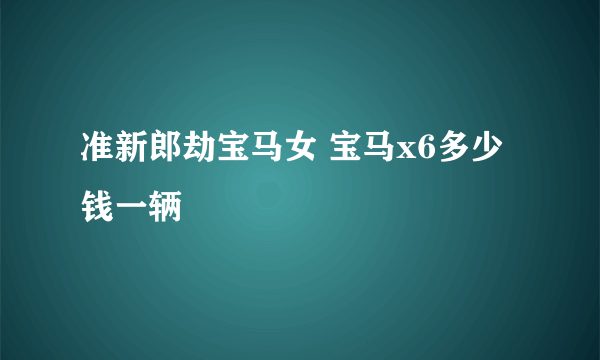 准新郎劫宝马女 宝马x6多少钱一辆